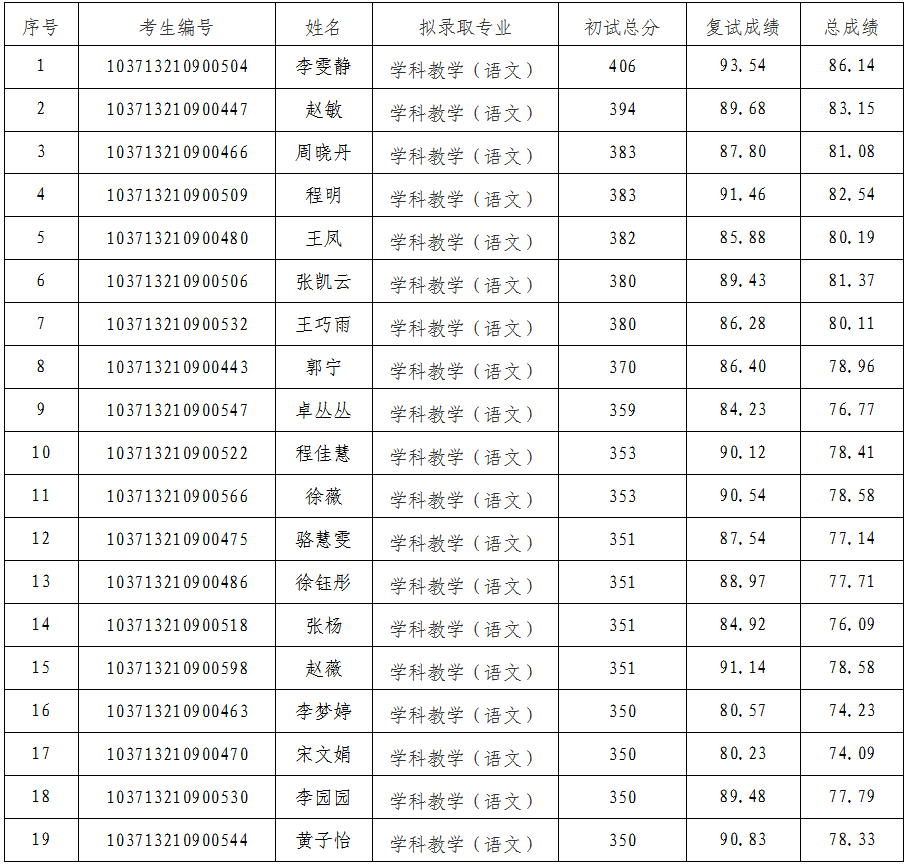 | 序号 | 考生编号 | 姓名 | 拟录取专业 | 初试总分 | 复试成绩 | 总成绩 |
|---|---|---|---|---|---|---|
| 1 | 103713210900504 | 李雯静 | 学科教学（语文） | 406 | 93.54 | 86.14 |
| 2 | 103713210900447 | 赵敏 | 学科教学（语文） | 394 | 89.68 | 83.15 |
| 3 | 103713210900466 | 周晓丹 | 学科教学（语文） | 383 | 87.80 | 81.08 |
| 4 | 103713210900509 | 程明 | 学科教学（语文） | 383 | 91.46 | 82.54 |
| 5 | 103713210900480 | 王凤 | 学科教学（语文） | 382 | 85.88 | 80.19 |
| 6 | 103713210900506 | 张凯云 | 学科教学（语文） | 380 | 89.43 | 81.37 |
| 7 | 103713210900532 | 王巧雨 | 学科教学（语文） | 380 | 86.28 | 80.11 |
| 8 | 103713210900443 | 郭宁 | 学科教学（语文） | 370 | 86.40 | 78.96 |
| 9 | 103713210900547 | 卓丛丛 | 学科教学（语文） | 359 | 84.23 | 76.77 |
| 10 | 103713210900522 | 程佳慧 | 学科教学（语文） | 353 | 90.12 | 78.41 |
| 11 | 103713210900566 | 徐薇 | 学科教学（语文） | 353 | 90.54 | 78.58 |
| 12 | 103713210900475 | 骆慧雯 | 学科教学（语文） | 351 | 87.54 | 77.14 |
| 13 | 103713210900486 | 徐钰彤 | 学科教学（语文） | 351 | 88.97 | 77.71 |
| 14 | 103713210900518 | 张杨 | 学科教学（语文） | 351 | 84.92 | 76.09 |
| 15 | 103713210900598 | 赵薇 | 学科教学（语文） | 351 | 91.14 | 78.58 |
| 16 | 103713210900463 | 李梦婷 | 学科教学（语文） | 350 | 80.57 | 74.23 |
| 17 | 103713210900470 | 宋文娟 | 学科教学（语文） | 350 | 80.23 | 74.09 |
| 18 | 103713210900530 | 李园园 | 学科教学（语文） | 350 | 89.48 | 77.79 |
| 19 | 103713210900544 | 黄子怡 | 学科教学（语文） | 350 | 90.83 | 78.33 |